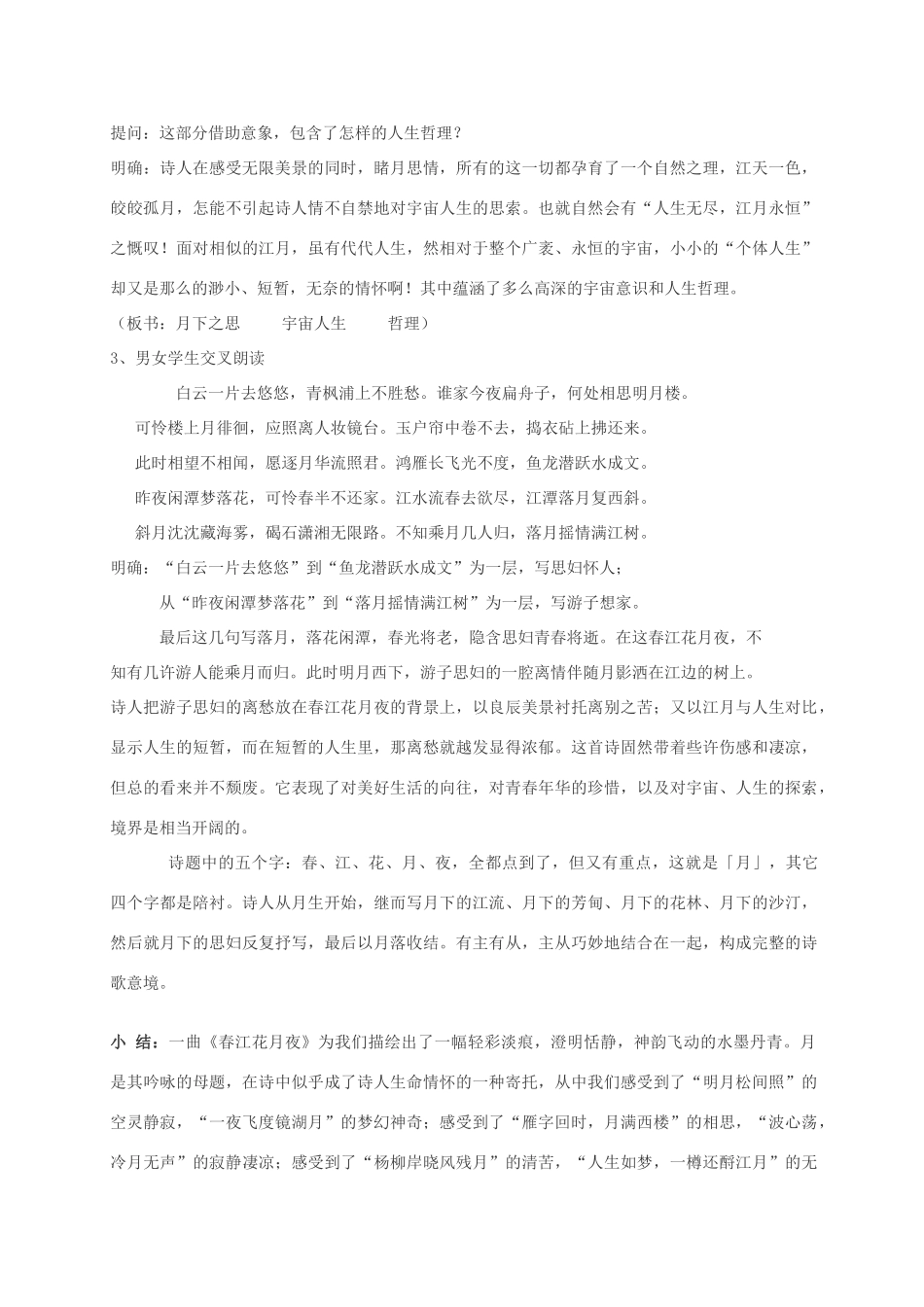 提问：这部分借助意象，包含了怎样的人生哲理？

明确：诗人在感受无限美景的同时，睹月思情，所有的这一切都孕育了一个自然之理，江天一色，皎皎孤月，怎能不引起诗人情不自禁地对宇宙人生的思索。也就自然会有“人生无尽，江月永恒”之慨叹！面对相似的江月，虽有代代人生，然相对于整个广袤、永恒的宇宙，小小的“个体人生”却又是那么的渺小、短暂，无奈的情怀啊！其中蕴涵了多么高深的宇宙意识和人生哲理。

（板书：月下之思　宇宙人生　哲理）

3、男女学生交叉朗读

白云一片去悠悠，青枫浦上不胜愁。谁家今夜扁舟子，何处相思明月楼。

可怜楼上月徘徊，应照离人妆镜台。玉户帘中卷不去，捣衣砧上拂还来。

此时相望不相闻，愿逐月华流照君。鸿雁长飞光不度，鱼龙潜跃水成文。

昨夜闲潭梦落花，可怜春半不还家。江水流春去欲尽，江潭落月复西斜。

斜月沈沈藏海雾，碣石潇湘无限路。不知乘月几人归，落月摇情满江树。

明确：“白云一片去悠悠”到“鱼龙潜跃水成文”为一层，写思妇怀人；

从“昨夜闲潭梦落花”到“落月摇情满江树”为一层，写游子想家。

最后这几句写落月，落花闲潭，春光将老，隐含思妇青春将逝。在这春江花月夜，不知有几许游人能乘月而归。此时明月西下，游子思妇的一腔离情伴随月影洒在江边的树上。

诗人把游子思妇的离愁放在春江花月夜的背景上，以良辰美景衬托离别之苦；又以江月与人生对比，显示人生的短暂，而在短暂的人生里，那离愁就越发显得浓郁。这首诗固然带着些许伤感和凄凉，但总的看来并不颓废。它表现了对美好生活的向往，对青春年华的珍惜，以及对宇宙、人生的探索，境界是相当开阔的。

诗题中的五个字：春、江、花、月、夜，全都点到了，但又有重点，这就是「月」，其它四个字都是陪衬。诗人从月生开始，继而写月下的江流、月下的芳甸、月下的花林、月下的沙汀，然后就月下的思妇反复抒写，最后以月落收结。有主有从，主从巧妙地结合在一起，构成完整的诗歌意境。

小 结：一曲《春江花月夜》为我们描绘出了一幅轻彩淡痕，澄明恬静，神韵飞动的水墨丹青。月是其吟咏的母题，在诗中似乎成了诗人生命情怀的一种寄托，从中我们感受到了“明月松间照”的空灵静寂，“一夜飞度镜湖月”的梦幻神奇；感受到了“雁字回时，月满西楼”的相思，“波心荡，冷月无声”的寂静凄凉；感受到了“杨柳岸晓风残月”的清苦，“人生如梦，一樽还酹江月”的无